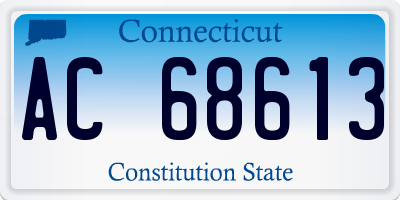 Connecticut

AC 68613

Constitution State